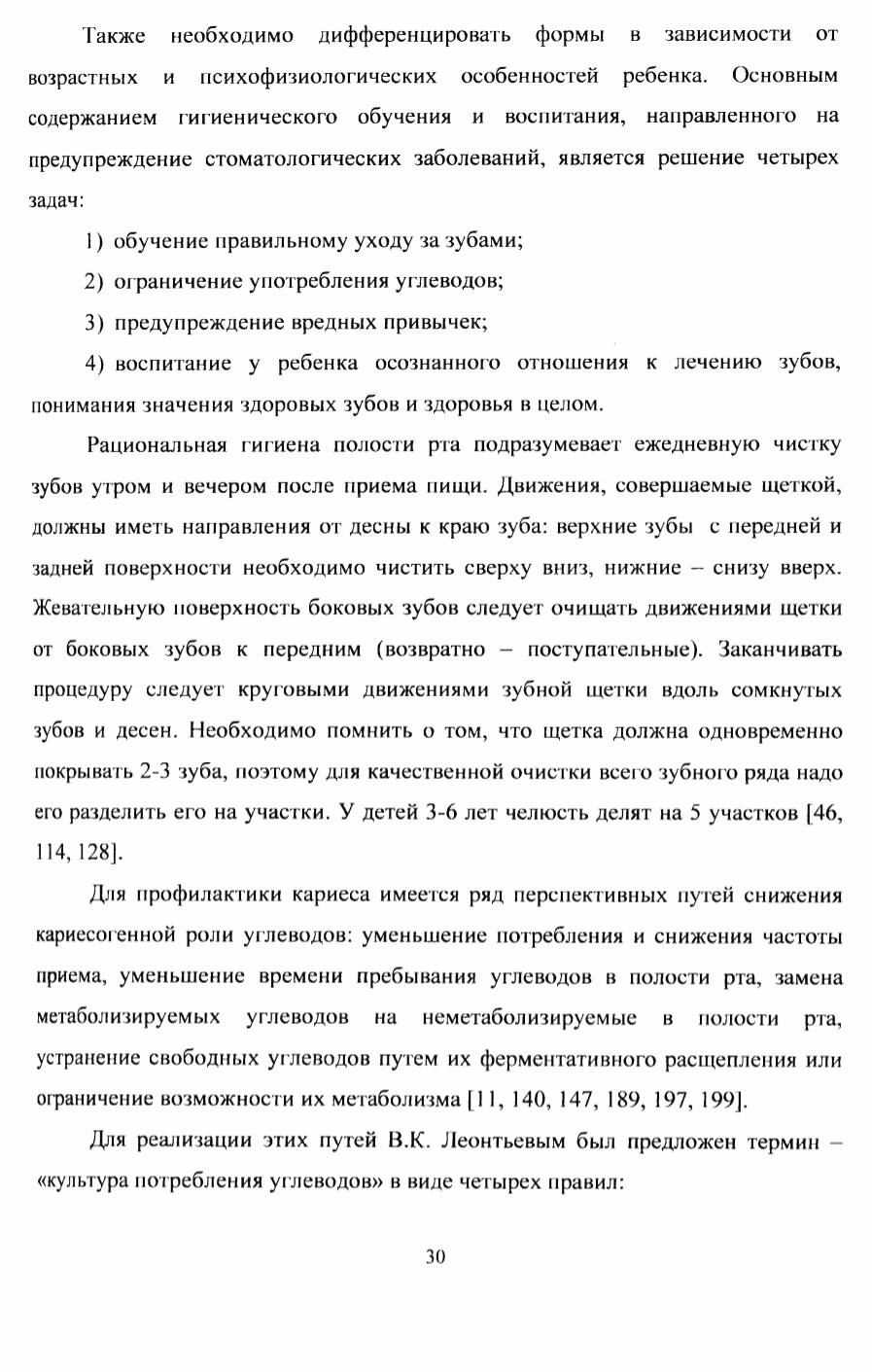 Также необходимо дифференцировать формы в зависимости от возрастных и психофизиологических особенностей ребенка. Основным содержанием гигиенического обучения и воспитания, направленного на предупреждение стоматологических заболеваний, является решение четырех задач:

1) обучение правильному уходу за зубами;

2) ограничение употребления углеводов;

3) предупреждение вредных привычек;

4) воспитание у ребенка осознанного отношения к лечению зубов, понимания значения здоровых зубов и здоровья в целом.

Рациональная гигиена полости рта подразумевает ежедневную чистку зубов утром и вечером после приема пищи. Движения, совершаемые щеткой, должны иметь направления от десны к краю зуба: верхние зубы с передней и задней поверхности необходимо чистить сверху вниз, нижние – снизу вверх. Жевательную поверхность боковых зубов следует очищать движениями щетки от боковых зубов к передним (возвратно – поступательные). Заканчивать процедуру следует круговыми движениями зубной щетки вдоль сомкнутых зубов и десен. Необходимо помнить о том, что щетка должна одновременно покрывать 2-3 зуба, поэтому для качественной очистки всего зубного ряда надо его разделить его на участки. У детей 3-6 лет челюсть делят на 5 участков [46, 114, 128].

Для профилактики кариеса имеется ряд перспективных путей снижения кариесогенной роли углеводов: уменьшение потребления и снижения частоты приема, уменьшение времени пребывания углеводов в полости рта, замена метаболизируемых углеводов на неметаболизируемые в полости рта, устранение свободных углеводов путем их ферментативного расщепления или ограничение возможности их метаболизма [11, 140, 147, 189, 197, 199].

Для реализации этих путей В.К. Леонтьевым был предложен термин – «культура потребления углеводов» в виде четырех правил:

30